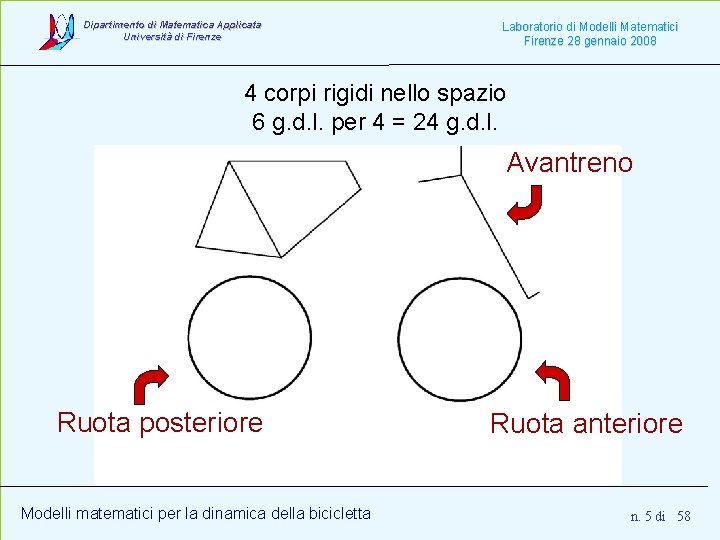 Dipartimento di Matematica Applicata
Università di Firenze

Laboratorio di Modelli Matematici
Firenze 28 gennaio 2008

4 corpi rigidi nello spazio
6 g.d.l. per 4 = 24 g.d.l.

Avantreno

Ruota posteriore

Ruota anteriore

Modelli matematici per la dinamica della bicicletta

n. 5 di 58